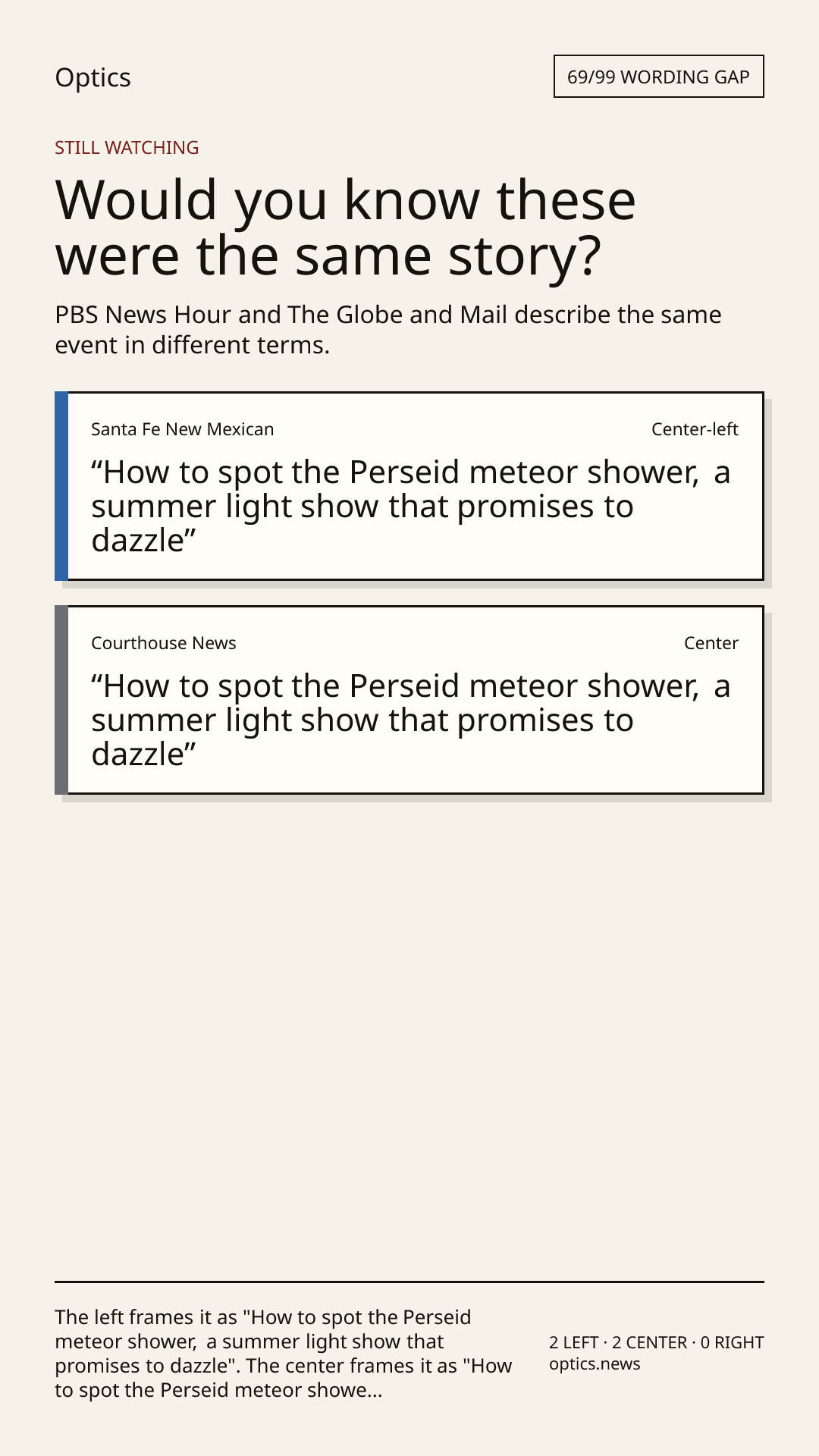 Optics

69/99 WORDING GAP

STILL WATCHING

Would you know these were the same story?

PBS News Hour and The Globe and Mail describe the same event in different terms.

Santa Fe New Mexican

Center-left

“How to spot the Perseid meteor shower, a summer light show that promises to dazzle”

Courthouse News

Center

“How to spot the Perseid meteor shower, a summer light show that promises to dazzle”

The left frames it as "How to spot the Perseid meteor shower, a summer light show that promises to dazzle". The center frames it as "How to spot the Perseid meteor showe...

2 LEFT · 2 CENTER · 0 RIGHT
optics.news